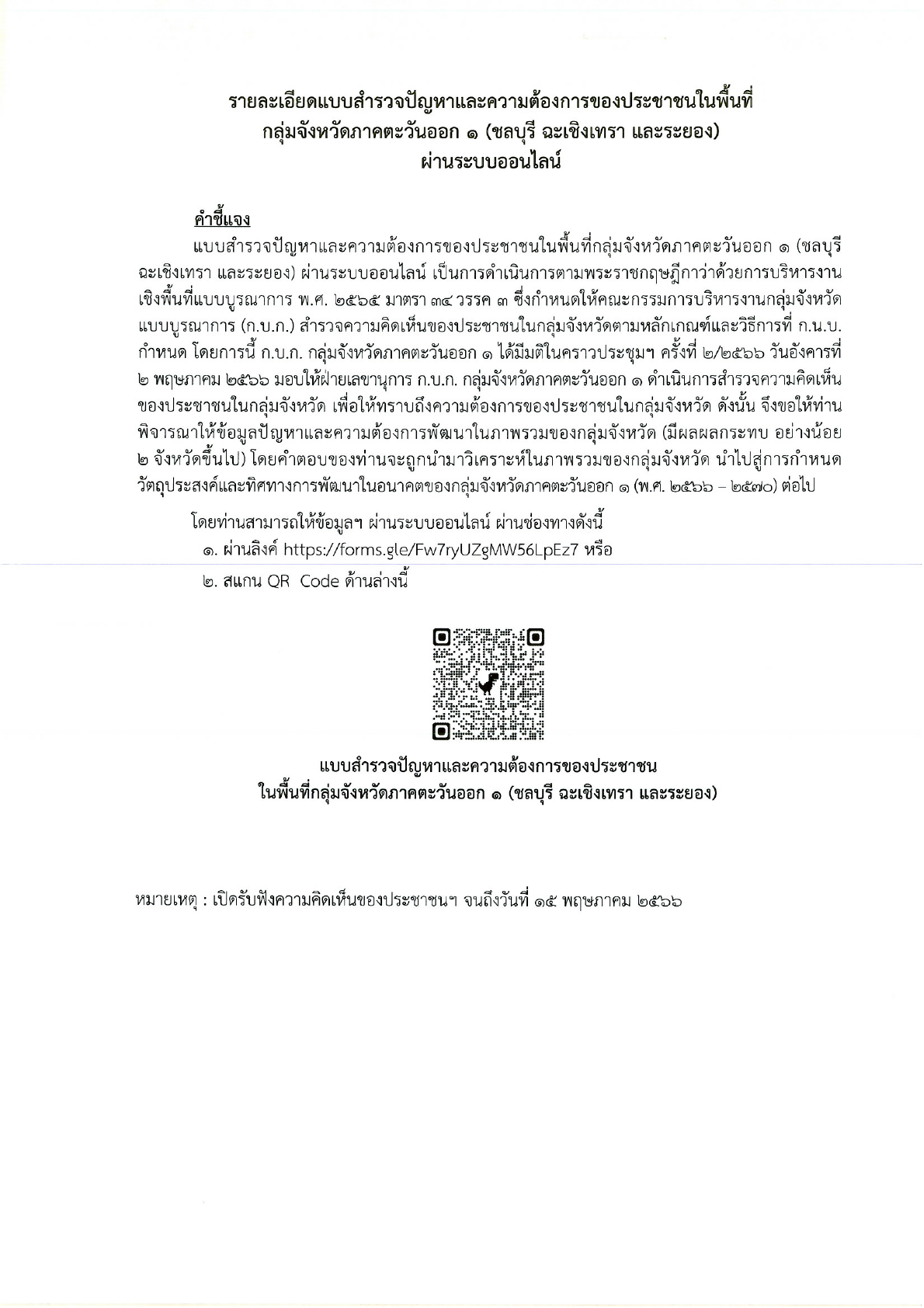 รายละเอียดแบบสำรวจปัญหาและความต้องการของประชาชนในพื้นที่
กลุ่มจังหวัดภาคตะวันออก ๑ (ชลบุรี ฉะเชิงเทรา และระยอง)
ผ่านระบบออนไลน์

คำชี้แจง

แบบสำรวจปัญหาและความต้องการของประชาชนในพื้นที่กลุ่มจังหวัดภาคตะวันออก ๑ (ชลบุรี ฉะเชิงเทรา และระยอง) ผ่านระบบออนไลน์ เป็นการดำเนินการตามพระราชกฤษฎีกาว่าด้วยการบริหารงานเชิงพื้นที่แบบบูรณาการ พ.ศ. ๒๕๖๕ มาตรา ๓๔ วรรค ๓ ซึ่งกำหนดให้คณะกรรมการบริหารงานกลุ่มจังหวัดแบบบูรณาการ (ก.บ.ก.) สำรวจความคิดเห็นของประชาชนในกลุ่มจังหวัดตามหลักเกณฑ์และวิธีการที่ ก.น.บ. กำหนด โดยการนี้ ก.บ.ก. กลุ่มจังหวัดภาคตะวันออก ๑ ได้มีมติในคราวประชุมฯ ครั้งที่ ๒/๒๕๖๖ วันอังคารที่ ๒ พฤษภาคม ๒๕๖๖ มอบให้ฝ่ายเลขานุการ ก.บ.ก. กลุ่มจังหวัดภาคตะวันออก ๑ ดำเนินการสำรวจความคิดเห็นของประชาชนในกลุ่มจังหวัด เพื่อให้ทราบถึงความต้องการของประชาชนในกลุ่มจังหวัด ดังนั้น จึงขอให้ท่านพิจารณาให้ข้อมูลปัญหาและความต้องการพัฒนาในภาพรวมของกลุ่มจังหวัด (มีผลผลกระทบ อย่างน้อย ๒ จังหวัดขึ้นไป) โดยคำตอบของท่านจะถูกนำมาวิเคราะห์ในภาพรวมของกลุ่มจังหวัด นำไปสู่การกำหนดวัตถุประสงค์และทิศทางการพัฒนาในอนาคตของกลุ่มจังหวัดภาคตะวันออก ๑ (พ.ศ. ๒๕๖๖ – ๒๕๗๐) ต่อไป

โดยท่านสามารถให้ข้อมูลฯ ผ่านระบบออนไลน์ ผ่านช่องทางดังนี้
๑. ผ่านลิงค์ https://forms.gle/Fw7ryUZgMW56LpEz7 หรือ
๒. สแกน QR Code ด้านล่างนี้

แบบสำรวจปัญหาและความต้องการของประชาชน
ในพื้นที่กลุ่มจังหวัดภาคตะวันออก ๑ (ชลบุรี ฉะเชิงเทรา และระยอง)

หมายเหตุ : เปิดรับฟังความคิดเห็นของประชาชนฯ จนถึงวันที่ ๑๕ พฤษภาคม ๒๕๖๖